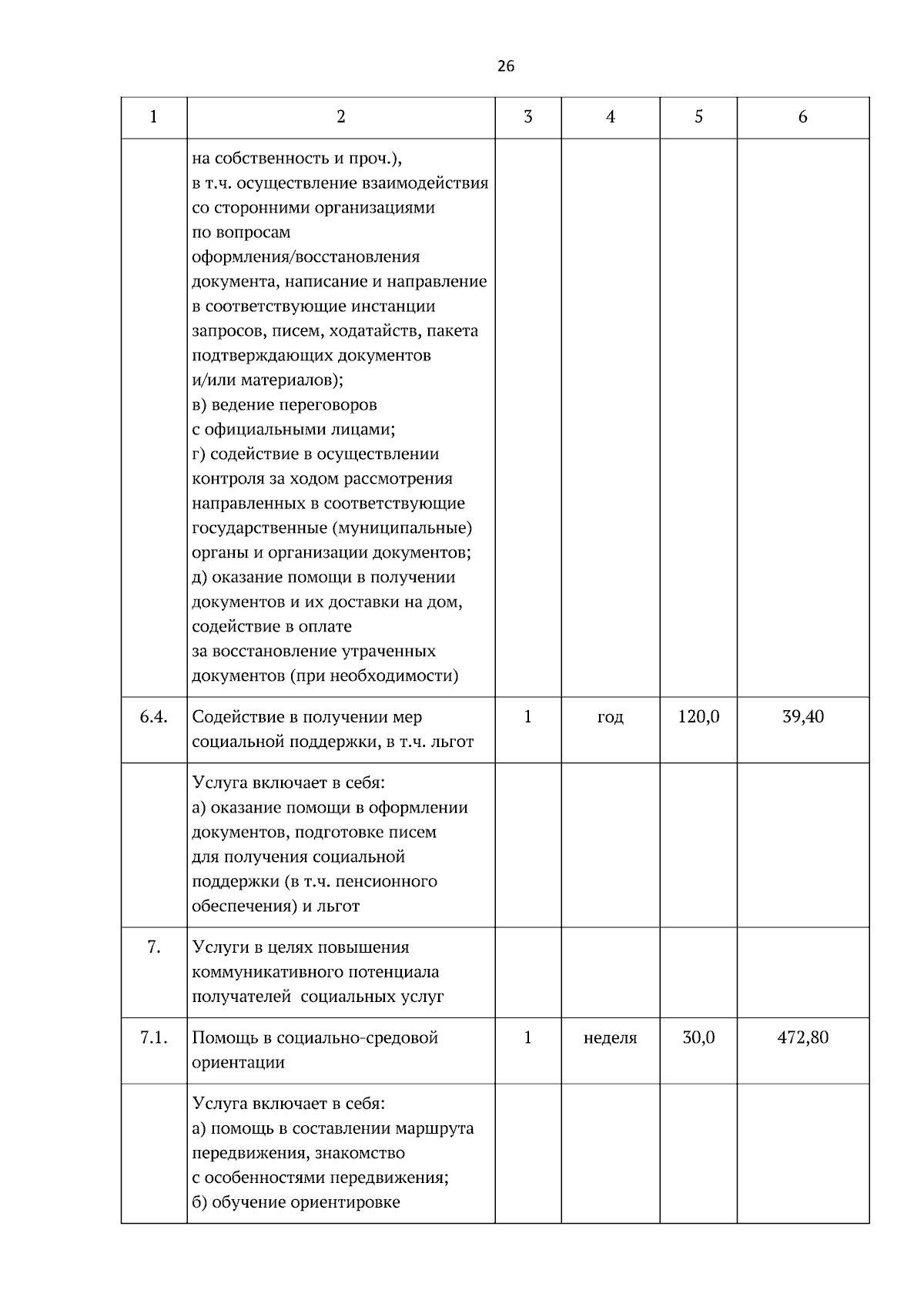 26

| 1 | 2 | 3 | 4 | 5 | 6 |
|---|---|---|---|---|---|
| | на собственность и проч.), в т.ч. осуществление взаимодействия со сторонними организациями по вопросам оформления/восстановления документа, написание и направление в соответствующие инстанции запросов, писем, ходатайств, пакета подтверждающих документов и/или материалов); в) ведение переговоров с официальными лицами; г) содействие в осуществлении контроля за ходом рассмотрения направленных в соответствующие государственные (муниципальные) органы и организации документов; д) оказание помощи в получении документов и их доставки на дом, содействие в оплате за восстановление утраченных документов (при необходимости) | | | | |
| 6.4. | Содействие в получении мер социальной поддержки, в т.ч. льгот | 1 | год | 120,0 | 39,40 |
| | Услуга включает в себя: а) оказание помощи в оформлении документов, подготовке писем для получения социальной поддержки (в т.ч. пенсионного обеспечения) и льгот | | | | |
| 7. | Услуги в целях повышения коммуникативного потенциала получателей социальных услуг | | | | |
| 7.1. | Помощь в социально-средовой ориентации | 1 | неделя | 30,0 | 472,80 |
| | Услуга включает в себя: а) помощь в составлении маршрута передвижения, знакомство с особенностями передвижения; б) обучение ориентировке | | | | |